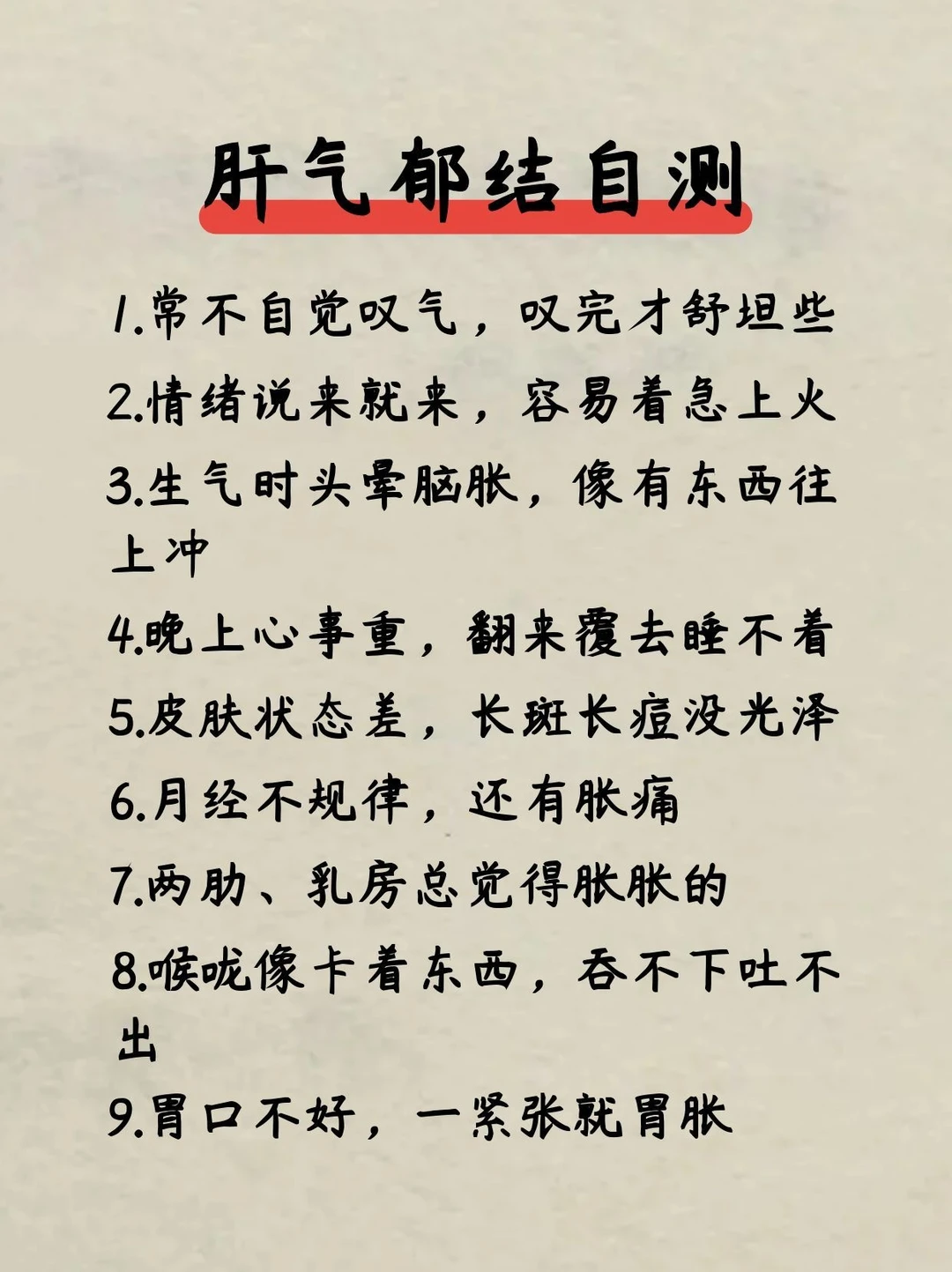 肝气郁结自测

1.常不自觉叹气，叹完才舒坦些

2.情绪说来就来，容易着急上火

3.生气时头晕脑胀，像有东西往上冲

4.晚上心事重，翻来覆去睡不着

5.皮肤状态差，长斑长痘没光泽

6.月经不规律，还有胀痛

7.两肋、乳房总觉得胀胀的

8.喉咙像卡着东西，吞不下吐不出

9.胃口不好，一紧张就胃胀